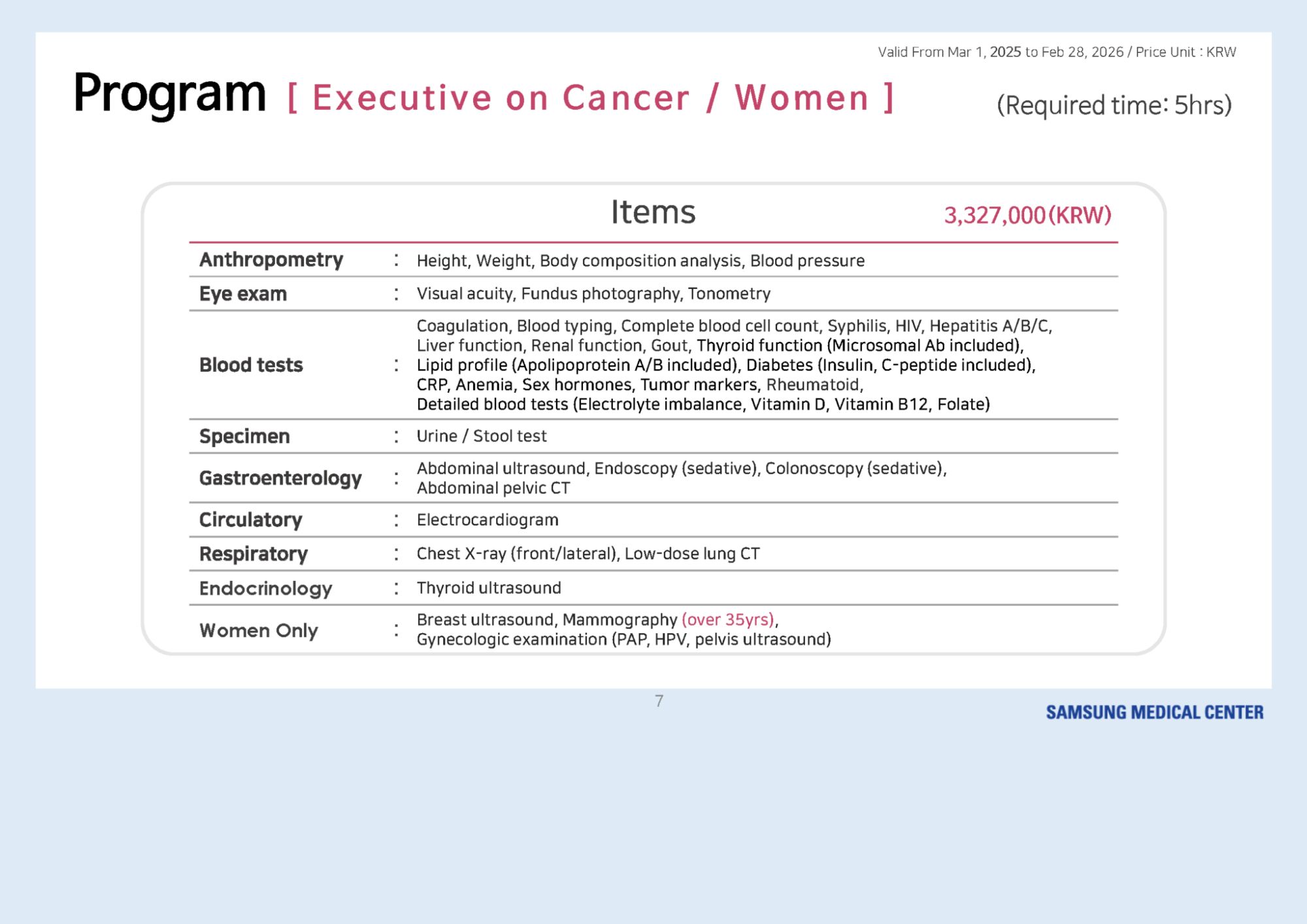 Valid From Mar 1, 2025 to Feb 28, 2026 / Price Unit : KRW

Program [ Executive on Cancer / Women ] (Required time: 5hrs)

Items 3,327,000(KRW)

| | | |
|---|---|---|
| Anthropometry | : | Height, Weight, Body composition analysis, Blood pressure |
| Eye exam | : | Visual acuity, Fundus photography, Tonometry |
| Blood tests | : | Coagulation, Blood typing, Complete blood cell count, Syphilis, HIV, Hepatitis A/B/C, Liver function, Renal function, Gout, Thyroid function (Microsomal Ab included), Lipid profile (Apolipoprotein A/B included), Diabetes (Insulin, C-peptide included), CRP, Anemia, Sex hormones, Tumor markers, Rheumatoid, Detailed blood tests (Electrolyte imbalance, Vitamin D, Vitamin B12, Folate) |
| Specimen | : | Urine / Stool test |
| Gastroenterology | : | Abdominal ultrasound, Endoscopy (sedative), Colonoscopy (sedative), Abdominal pelvic CT |
| Circulatory | : | Electrocardiogram |
| Respiratory | : | Chest X-ray (front/lateral), Low-dose lung CT |
| Endocrinology | : | Thyroid ultrasound |
| Women Only | : | Breast ultrasound, Mammography (over 35yrs), Gynecologic examination (PAP, HPV, pelvis ultrasound) |

7

SAMSUNG MEDICAL CENTER